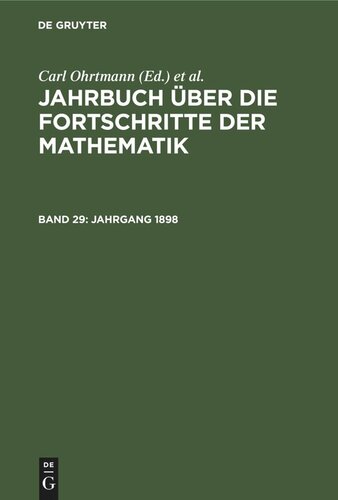 DE GRUYTER

Carl Ohrtmann (Ed.) et al.

JAHRBUCH ÜBER DIE FORTSCHRITTE DER MATHEMATIK

BAND 29: JAHRGANG 1898

DE
G